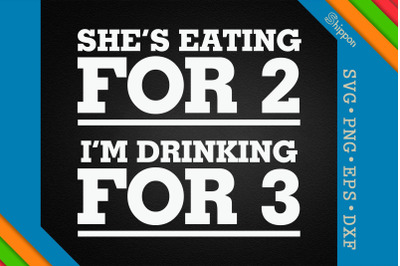 SHE'S EATING
FOR 2

I'M DRINKING
FOR 3

Shippon

SVG • PNG • EPS • DXF